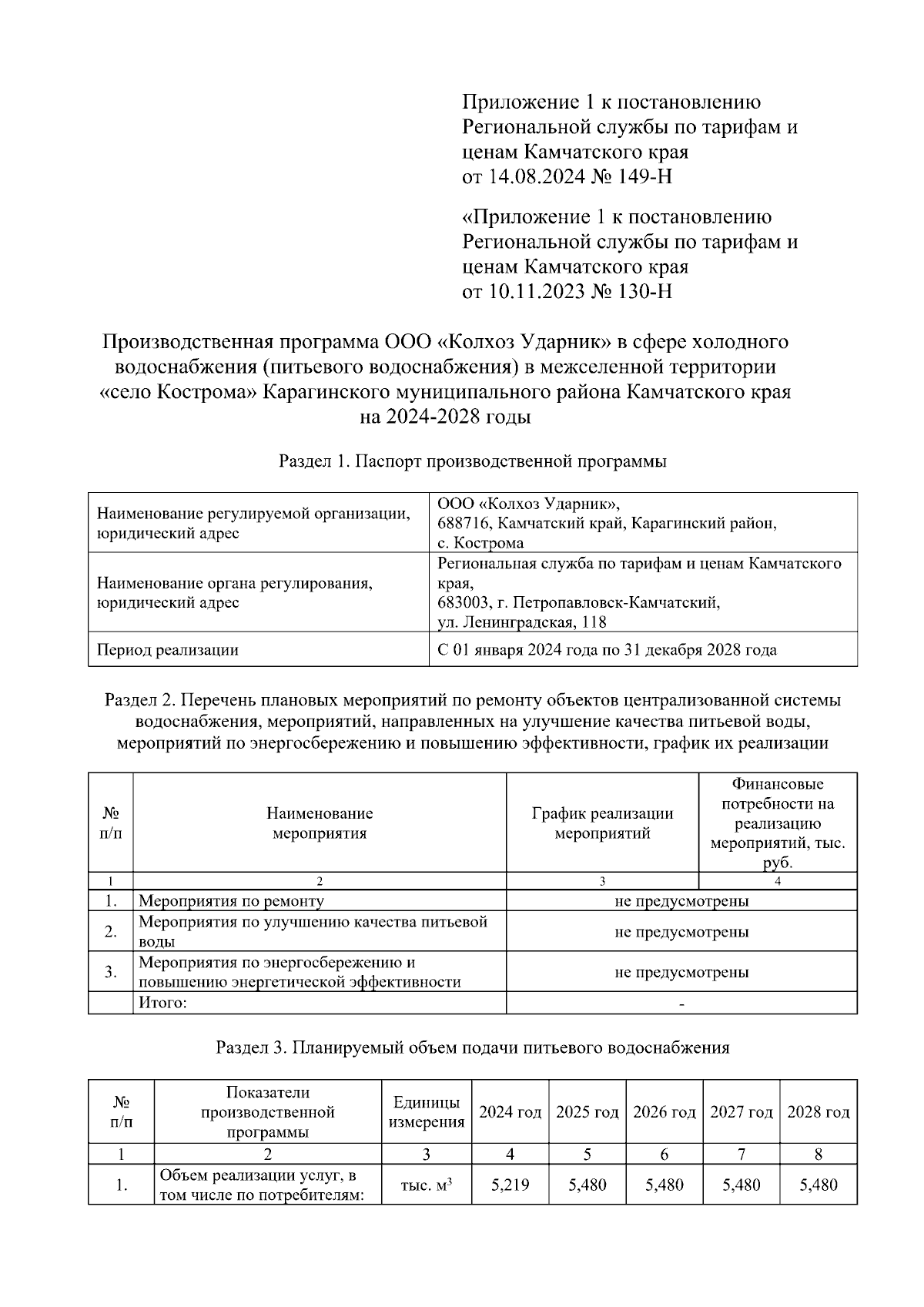 Приложение 1 к постановлению Региональной службы по тарифам и ценам Камчатского края
от 14.08.2024 № 149-Н

«Приложение 1 к постановлению Региональной службы по тарифам и ценам Камчатского края
от 10.11.2023 № 130-Н

Производственная программа ООО «Колхоз Ударник» в сфере холодного водоснабжения (питьевого водоснабжения) в межселенной территории «село Кострома» Карагинского муниципального района Камчатского края на 2024-2028 годы

Раздел 1. Паспорт производственной программы

| Наименование регулируемой организации, юридический адрес | ООО «Колхоз Ударник», 688716, Камчатский край, Карагинский район, с. Кострома |
|---|---|
| Наименование органа регулирования, юридический адрес | Региональная служба по тарифам и ценам Камчатского края, 683003, г. Петропавловск-Камчатский, ул. Ленинградская, 118 |
| Период реализации | С 01 января 2024 года по 31 декабря 2028 года |

Раздел 2. Перечень плановых мероприятий по ремонту объектов централизованной системы водоснабжения, мероприятий, направленных на улучшение качества питьевой воды, мероприятий по энергосбережению и повышению эффективности, график их реализации

| № п/п | Наименование мероприятия | График реализации мероприятий | Финансовые потребности на реализацию мероприятий, тыс. руб. |
|---|---|---|---|
| 1 | 2 | 3 | 4 |
| 1. | Мероприятия по ремонту | не предусмотрены | |
| 2. | Мероприятия по улучшению качества питьевой воды | не предусмотрены | |
| 3. | Мероприятия по энергосбережению и повышению энергетической эффективности | не предусмотрены | |
| | Итого: | - | |

Раздел 3. Планируемый объем подачи питьевого водоснабжения

| № п/п | Показатели производственной программы | Единицы измерения | 2024 год | 2025 год | 2026 год | 2027 год | 2028 год |
|---|---|---|---|---|---|---|---|
| 1 | 2 | 3 | 4 | 5 | 6 | 7 | 8 |
| 1. | Объем реализации услуг, в том числе по потребителям: | тыс. $м^3$ | 5,219 | 5,480 | 5,480 | 5,480 | 5,480 |